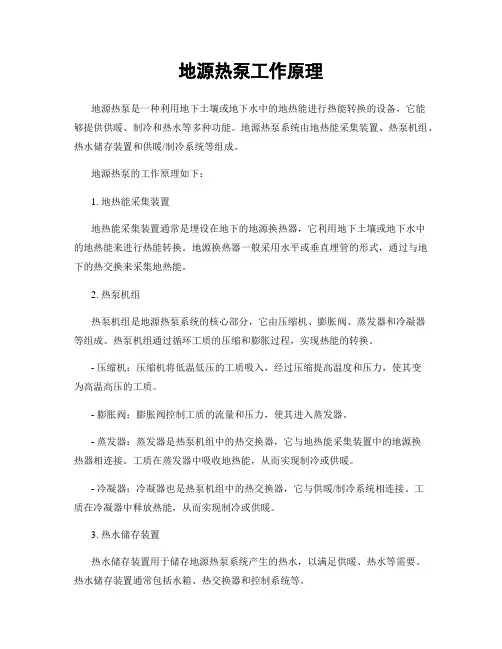 地源热泵工作原理

地源热泵是一种利用地下土壤或地下水中的地热能进行热能转换的设备，它能够提供供暖、制冷和热水等多种功能。地源热泵系统由地热能采集装置、热泵机组、热水储存装置和供暖/制冷系统等组成。

地源热泵的工作原理如下：

1. 地热能采集装置

地热能采集装置通常是埋设在地下的地源换热器，它利用地下土壤或地下水中的地热能来进行热能转换。地源换热器一般采用水平或垂直埋管的形式，通过与地下的热交换来采集地热能。

2. 热泵机组

热泵机组是地源热泵系统的核心部分，它由压缩机、膨胀阀、蒸发器和冷凝器等组成。热泵机组通过循环工质的压缩和膨胀过程，实现热能的转换。

- 压缩机：压缩机将低温低压的工质吸入，经过压缩提高温度和压力，使其变为高温高压的工质。

- 膨胀阀：膨胀阀控制工质的流量和压力，使其进入蒸发器。

- 蒸发器：蒸发器是热泵机组中的热交换器，它与地热能采集装置中的地源换热器相连接。工质在蒸发器中吸收地热能，从而实现制冷或供暖。

- 冷凝器：冷凝器也是热泵机组中的热交换器，它与供暖/制冷系统相连接。工质在冷凝器中释放热能，从而实现制冷或供暖。

3. 热水储存装置

热水储存装置用于储存地源热泵系统产生的热水，以满足供暖、热水等需要。热水储存装置通常包括水箱、热交换器和控制系统等。